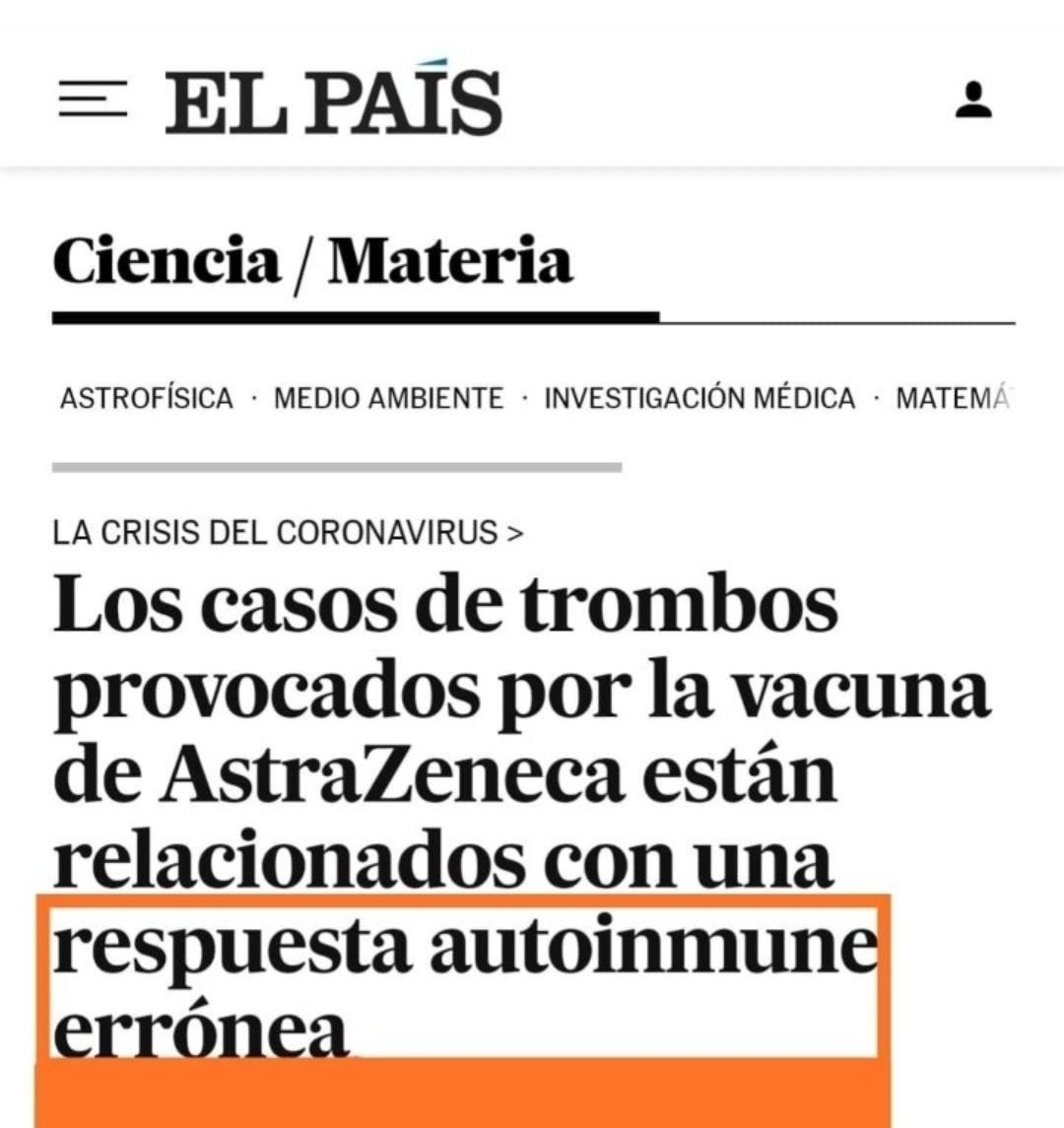 EL PAÍS

Ciencia / Materia

ASTROFÍSICA · MEDIO AMBIENTE · INVESTIGACIÓN MÉDICA · MATEMÁ

LA CRISIS DEL CORONAVIRUS >

Los casos de trombos provocados por la vacuna de AstraZeneca están relacionados con una respuesta autoinmune errónea